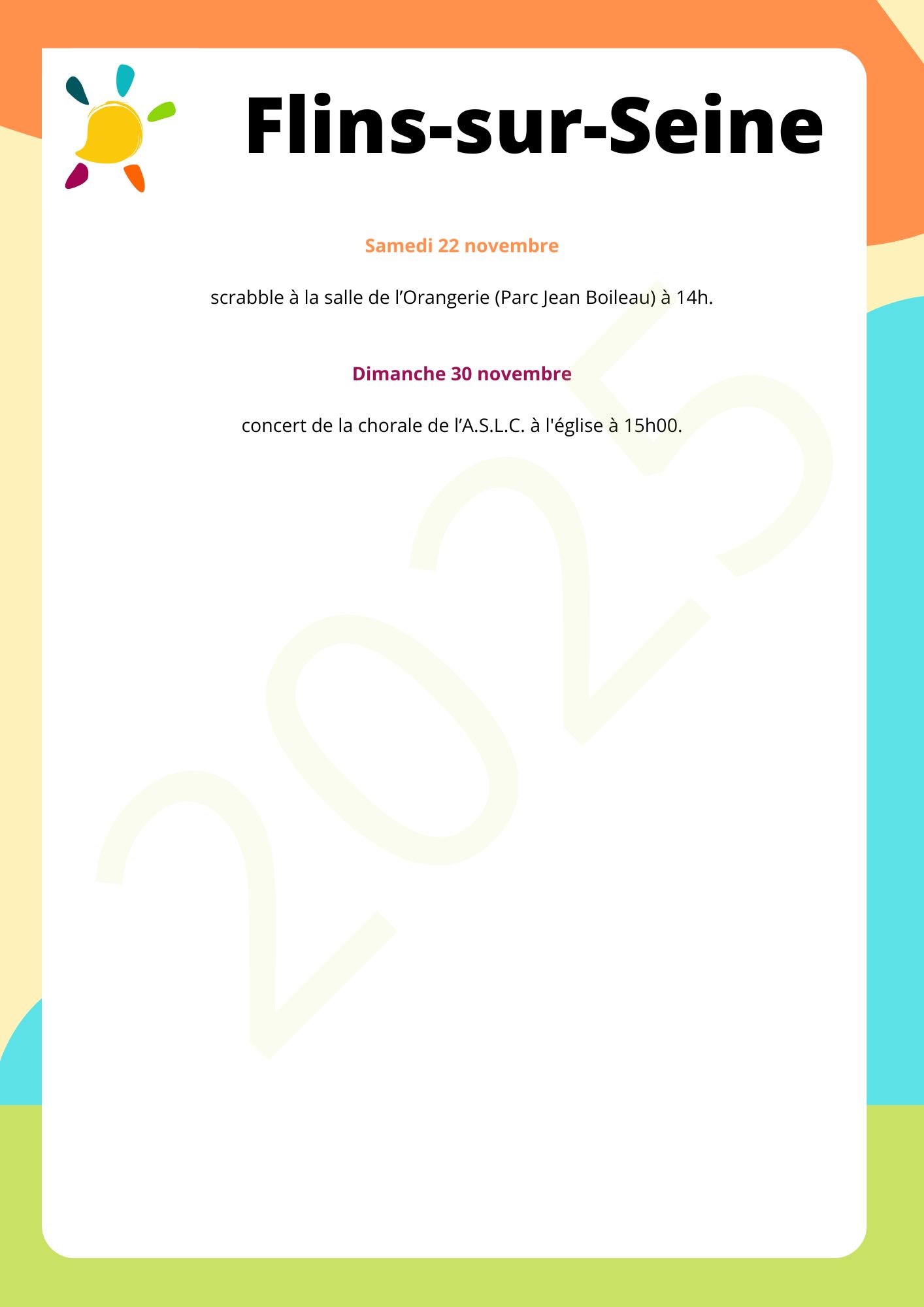 Flins-sur-Seine

Samedi 22 novembre

scrabble à la salle de l'Orangerie (Parc Jean Boileau) à 14h.

Dimanche 30 novembre

concert de la chorale de l'A.S.L.C. à l'église à 15h00.

2025